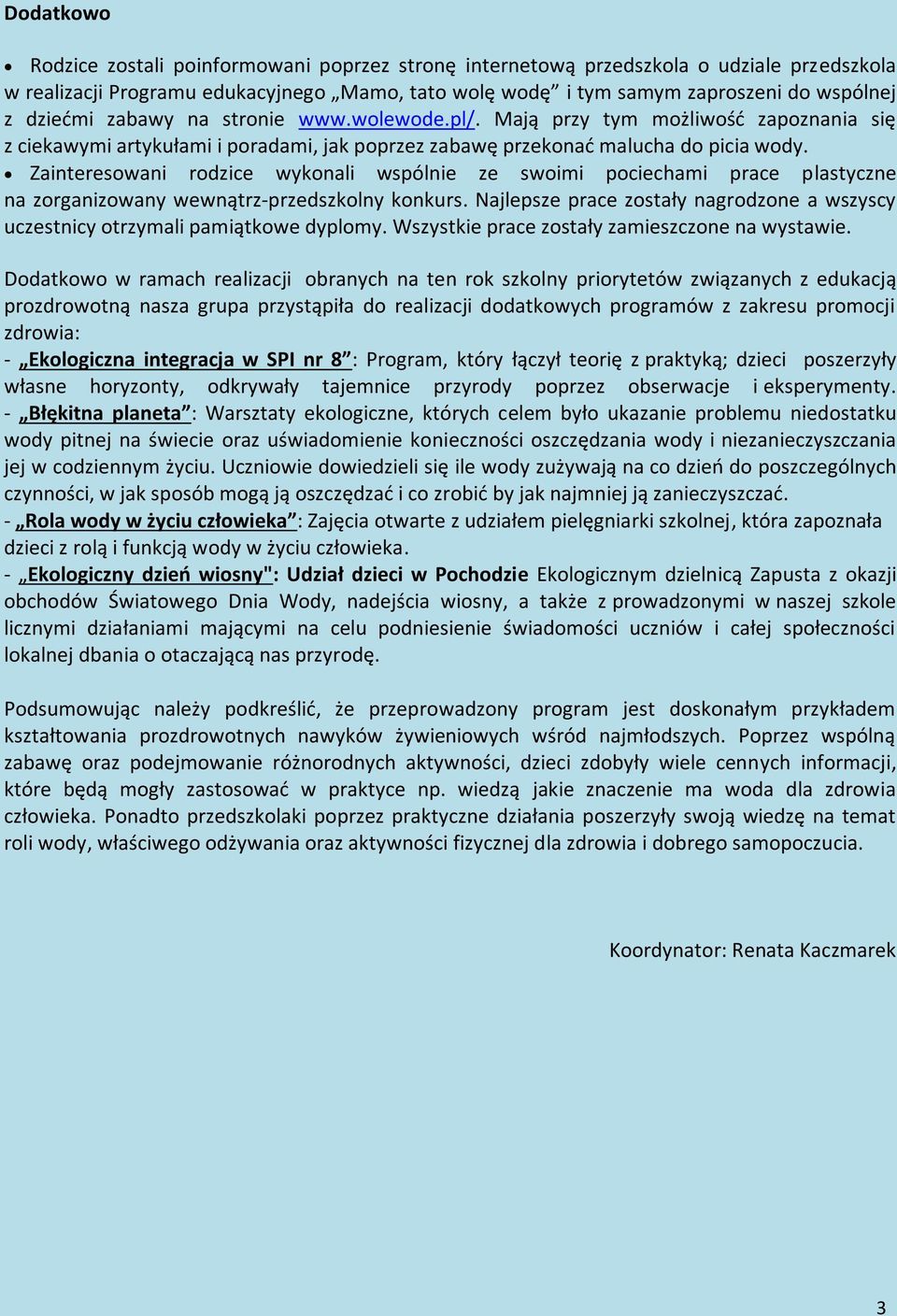 Dodatkowo

• Rodzice zostali poinformowani poprzez stronę internetową przedszkola o udziale przedszkola w realizacji Programu edukacyjnego „Mamo, tato wolę wodę” i tym samym zaproszeni do wspólnej z dziećmi zabawy na stronie www.wolewode.pl/. Mają przy tym możliwość zapoznania się z ciekawymi artykułami i poradami, jak poprzez zabawę przekonać malucha do picia wody.
• Zainteresowani rodzice wykonali wspólnie ze swoimi pociechami prace plastyczne na zorganizowany wewnątrz-przedszkolny konkurs. Najlepsze prace zostały nagrodzone a wszyscy uczestnicy otrzymali pamiątkowe dyplomy. Wszystkie prace zostały zamieszczone na wystawie.

Dodatkowo w ramach realizacji obranych na ten rok szkolny priorytetów związanych z edukacją prozdrowotną nasza grupa przystąpiła do realizacji dodatkowych programów z zakresu promocji zdrowia:
- „Ekologiczna integracja w SPI nr 8”: Program, który łączył teorię z praktyką; dzieci poszerzyły własne horyzonty, odkrywały tajemnice przyrody poprzez obserwacje i eksperymenty.
- „Błękitna planeta”: Warsztaty ekologiczne, których celem było ukazanie problemu niedostatku wody pitnej na świecie oraz uświadomienie konieczności oszczędzania wody i niezanieczyszczania jej w codziennym życiu. Uczniowie dowiedzieli się ile wody zużywają na co dzień do poszczególnych czynności, w jak sposób mogą ją oszczędzać i co zrobić by jak najmniej ją zanieczyszczać.
- „Rola wody w życiu człowieka”: Zajęcia otwarte z udziałem pielęgniarki szkolnej, która zapoznała dzieci z rolą i funkcją wody w życiu człowieka.
- „Ekologiczny dzień wiosny": Udział dzieci w Pochodzie Ekologicznym dzielnicą Zapusta z okazji obchodów Światowego Dnia Wody, nadejścia wiosny, a także z prowadzonymi w naszej szkole licznymi działaniami mającymi na celu podniesienie świadomości uczniów i całej społeczności lokalnej dbania o otaczającą nas przyrodę.

Podsumowując należy podkreślić, że przeprowadzony program jest doskonałym przykładem kształtowania prozdrowotnych nawyków żywieniowych wśród najmłodszych. Poprzez wspólną zabawę oraz podejmowanie różnorodnych aktywności, dzieci zdobyły wiele cennych informacji, które będą mogły zastosować w praktyce np. wiedzą jakie znaczenie ma woda dla zdrowia człowieka. Ponadto przedszkolaki poprzez praktyczne działania poszerzyły swoją wiedzę na temat roli wody, właściwego odżywania oraz aktywności fizycznej dla zdrowia i dobrego samopoczucia.

Koordynator: Renata Kaczmarek

3